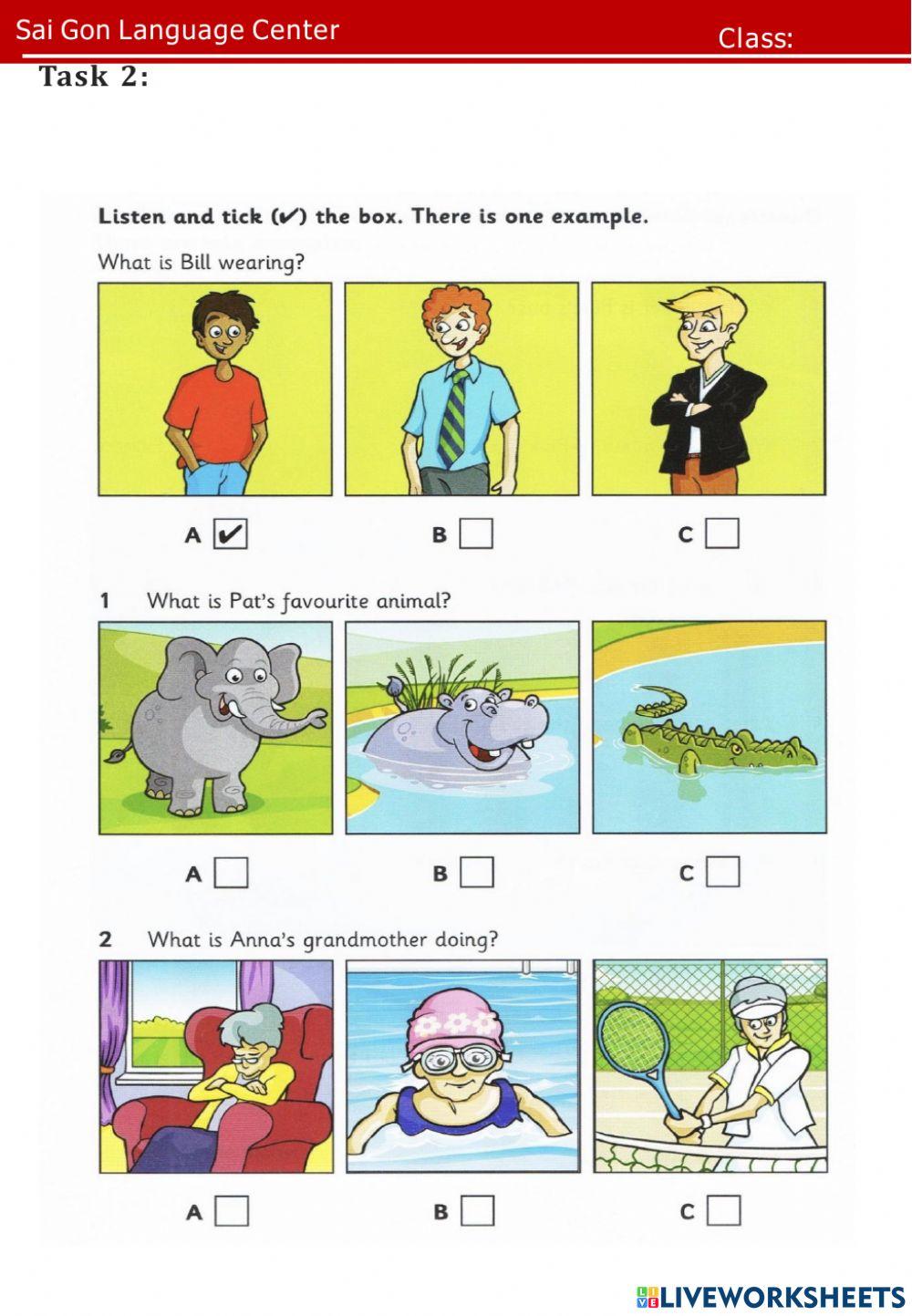 Sai Gon Language Center

Class:

Task 2:

Listen and tick (✔) the box. There is one example.

What is Bill wearing?

A ✔ B C

1 What is Pat's favourite animal?

A B C

2 What is Anna's grandmother doing?

A B C

LIVEWORKSHEETS